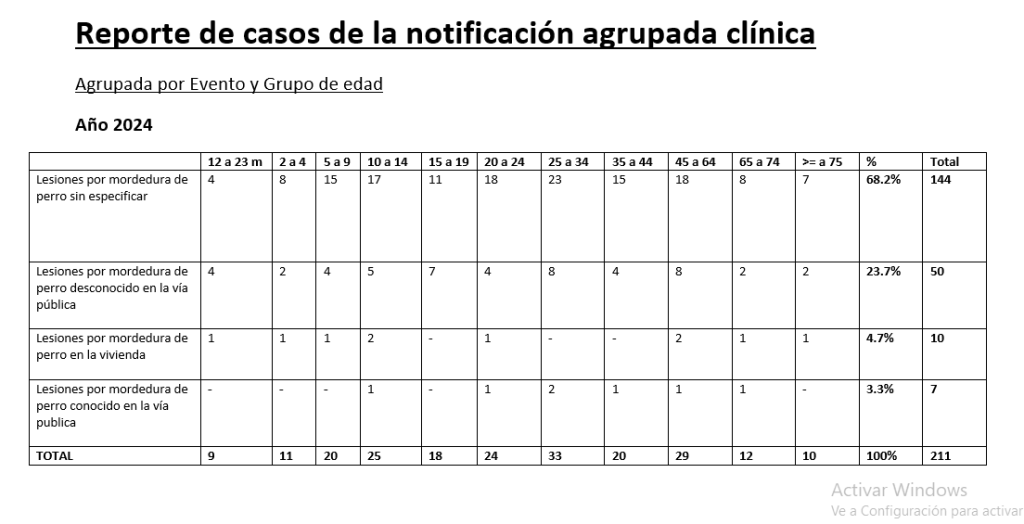 Reporte de casos de la notificación agrupada clínica

Agrupada por Evento y Grupo de edad

Año 2024

| | 12 a 23 m | 2 a 4 | 5 a 9 | 10 a 14 | 15 a 19 | 20 a 24 | 25 a 34 | 35 a 44 | 45 a 64 | 65 a 74 | >= a 75 | % | Total |
|---|---|---|---|---|---|---|---|---|---|---|---|---|---|
| Lesiones por mordedura de perro sin especificar | 4 | 8 | 15 | 17 | 11 | 18 | 23 | 15 | 18 | 8 | 7 | 68.2% | 144 |
| Lesiones por mordedura de perro desconocido en la vía pública | 4 | 2 | 4 | 5 | 7 | 4 | 8 | 4 | 8 | 2 | 2 | 23.7% | 50 |
| Lesiones por mordedura de perro en la vivienda | 1 | 1 | 1 | 2 | - | 1 | - | - | 2 | 1 | 1 | 4.7% | 10 |
| Lesiones por mordedura de perro conocido en la vía publica | - | - | - | 1 | - | 1 | 2 | 1 | 1 | 1 | - | 3.3% | 7 |
| TOTAL | 9 | 11 | 20 | 25 | 18 | 24 | 33 | 20 | 29 | 12 | 10 | 100% | 211 |

Activar Windows
Ve a Configuración para activar